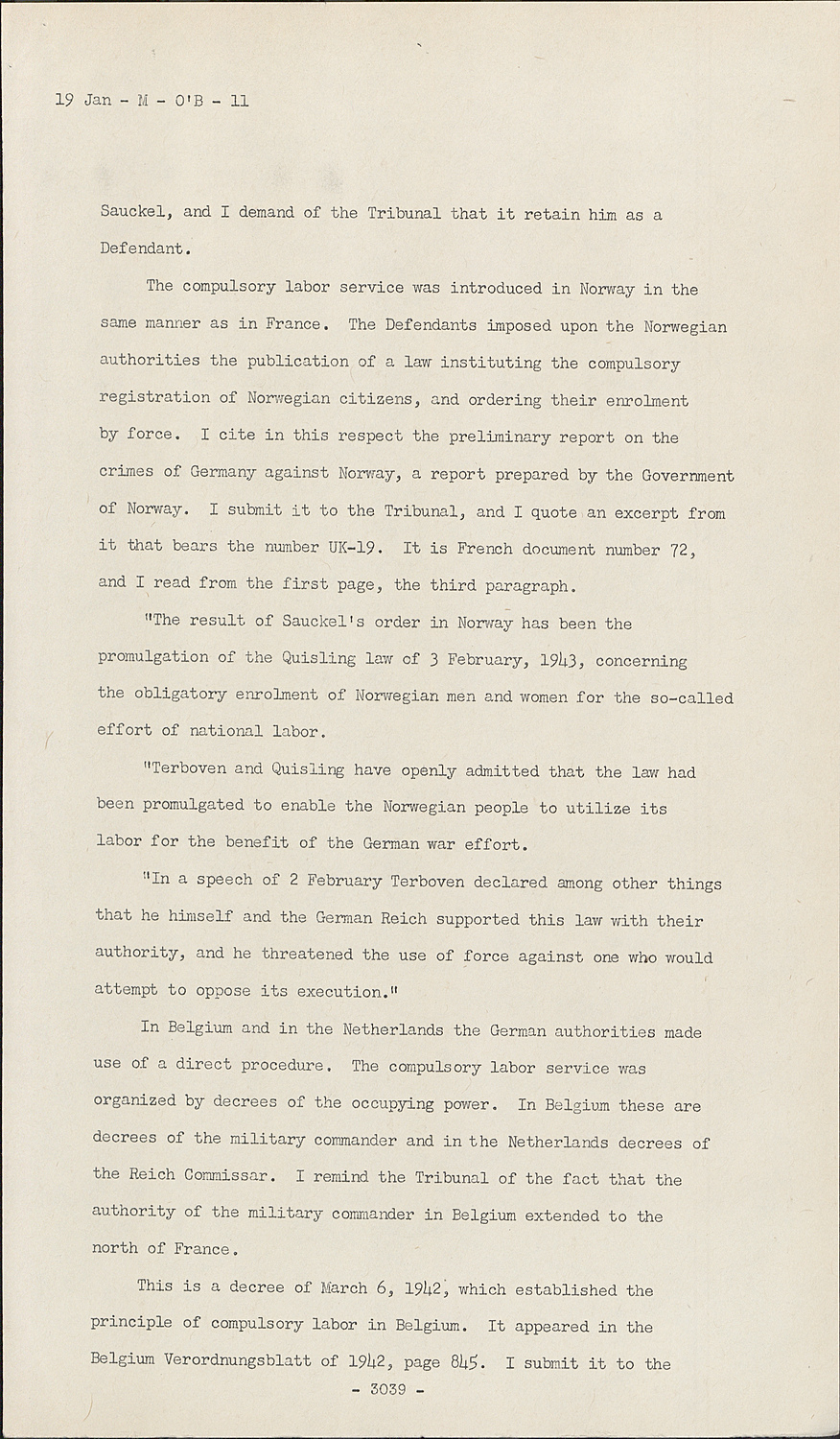 19 Jan - M - O'B - 11

Sauckel, and I demand of the Tribunal that it retain him as a Defendant.

The compulsory labor service was introduced in Norway in the same manner as in France. The Defendants imposed upon the Norwegian authorities the publication of a law instituting the compulsory registration of Norwegian citizens, and ordering their enrolment by force. I cite in this respect the preliminary report on the crimes of Germany against Norway, a report prepared by the Government of Norway. I submit it to the Tribunal, and I quote an excerpt from it that bears the number UK-19. It is French document number 72, and I read from the first page, the third paragraph.

"The result of Sauckel's order in Norway has been the promulgation of the Quisling law of 3 February, 1943, concerning the obligatory enrolment of Norwegian men and women for the so-called effort of national labor.

"Terboven and Quisling have openly admitted that the law had been promulgated to enable the Norwegian people to utilize its labor for the benefit of the German war effort.

"In a speech of 2 February Terboven declared among other things that he himself and the German Reich supported this law with their authority, and he threatened the use of force against one who would attempt to oppose its execution."

In Belgium and in the Netherlands the German authorities made use of a direct procedure. The compulsory labor service was organized by decrees of the occupying power. In Belgium these are decrees of the military commander and in the Netherlands decrees of the Reich Commissar. I remind the Tribunal of the fact that the authority of the military commander in Belgium extended to the north of France.

This is a decree of March 6, 1942, which established the principle of compulsory labor in Belgium. It appeared in the Belgium Verordnungsblatt of 1942, page 845. I submit it to the

- 3039 -